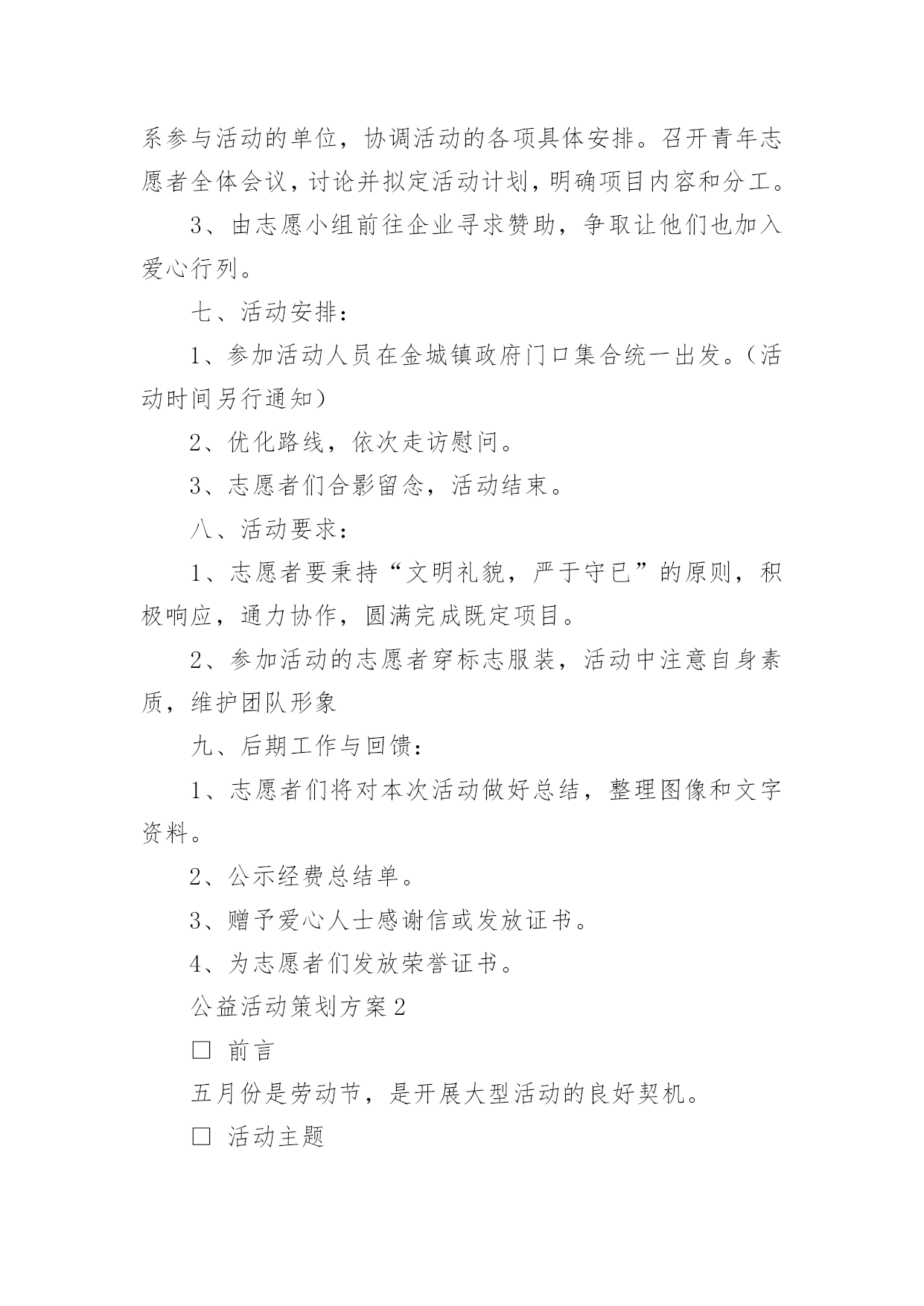 系参与活动的单位，协调活动的各项具体安排。召开青年志愿者全体会议，讨论并拟定活动计划，明确项目内容和分工。

3、由志愿小组前往企业寻求赞助，争取让他们也加入爱心行列。

七、活动安排：

1、参加活动人员在金城镇政府门口集合统一出发。（活动时间另行通知）

2、优化路线，依次走访慰问。

3、志愿者们合影留念，活动结束。

八、活动要求：

1、志愿者要秉持“文明礼貌，严于守已”的原则，积极响应，通力协作，圆满完成既定项目。

2、参加活动的志愿者穿标志服装，活动中注意自身素质，维护团队形象

九、后期工作与回馈：

1、志愿者们将对本次活动做好总结，整理图像和文字资料。

2、公示经费总结单。

3、赠予爱心人士感谢信或发放证书。

4、为志愿者们发放荣誉证书。

公益活动策划方案2

□ 前言

五月份是劳动节，是开展大型活动的良好契机。

□ 活动主题